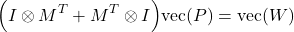 $\left(I \otimes M^T + M^T \otimes I\right)\mathrm{vec}(P) = \mathrm{vec}(W)$